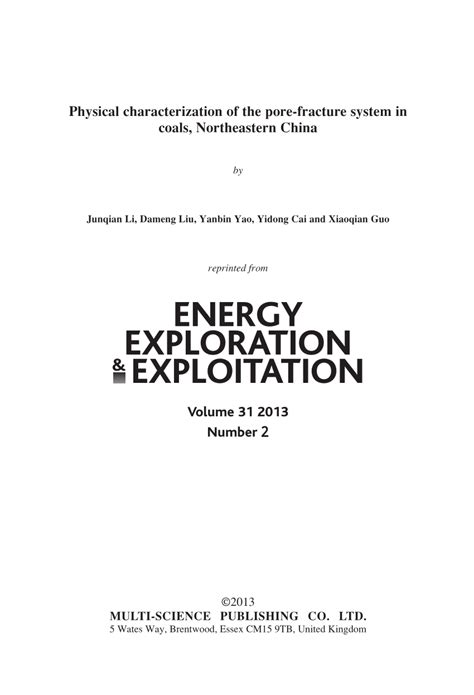 Physical characterization of the pore-fracture system in coals, Northeastern China

by

Junqian Li, Dameng Liu, Yanbin Yao, Yidong Cai and Xiaoqian Guo

reprinted from

ENERGY EXPLORATION & EXPLOITATION

Volume 31 2013
Number 2

©2013
MULTI-SCIENCE PUBLISHING CO. LTD.
5 Wates Way, Brentwood, Essex CM15 9TB, United Kingdom